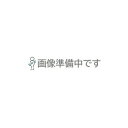 画像準備中です